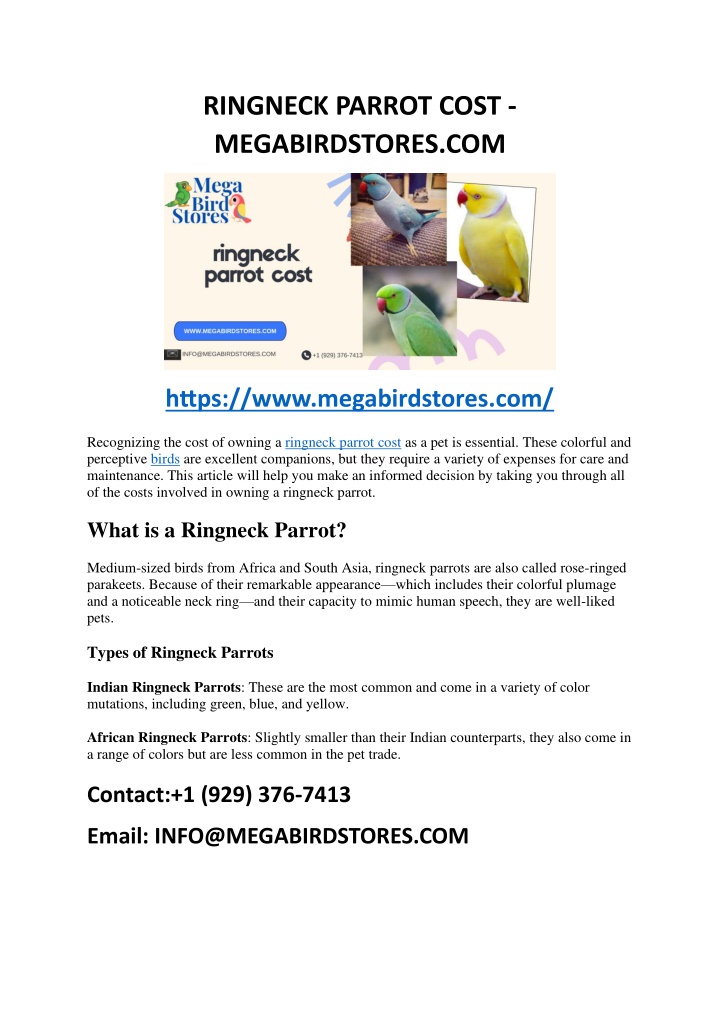 RINGNECK PARROT COST - MEGABIRDSTORES.COM

Mega Bird Stores

ringneck parrot cost

WWW.MEGABIRDSTORES.COM

INFO@MEGABIRDSTORES.COM

+1 (929) 376-7413

https://www.megabirdstores.com/

Recognizing the cost of owning a ringneck parrot cost as a pet is essential. These colorful and perceptive birds are excellent companions, but they require a variety of expenses for care and maintenance. This article will help you make an informed decision by taking you through all of the costs involved in owning a ringneck parrot.

What is a Ringneck Parrot?

Medium-sized birds from Africa and South Asia, ringneck parrots are also called rose-ringed parakeets. Because of their remarkable appearance—which includes their colorful plumage and a noticeable neck ring—and their capacity to mimic human speech, they are well-liked pets.

Types of Ringneck Parrots

Indian Ringneck Parrots: These are the most common and come in a variety of color mutations, including green, blue, and yellow.

African Ringneck Parrots: Slightly smaller than their Indian counterparts, they also come in a range of colors but are less common in the pet trade.

Contact:+1 (929) 376-7413

Email: INFO@MEGABIRDSTORES.COM